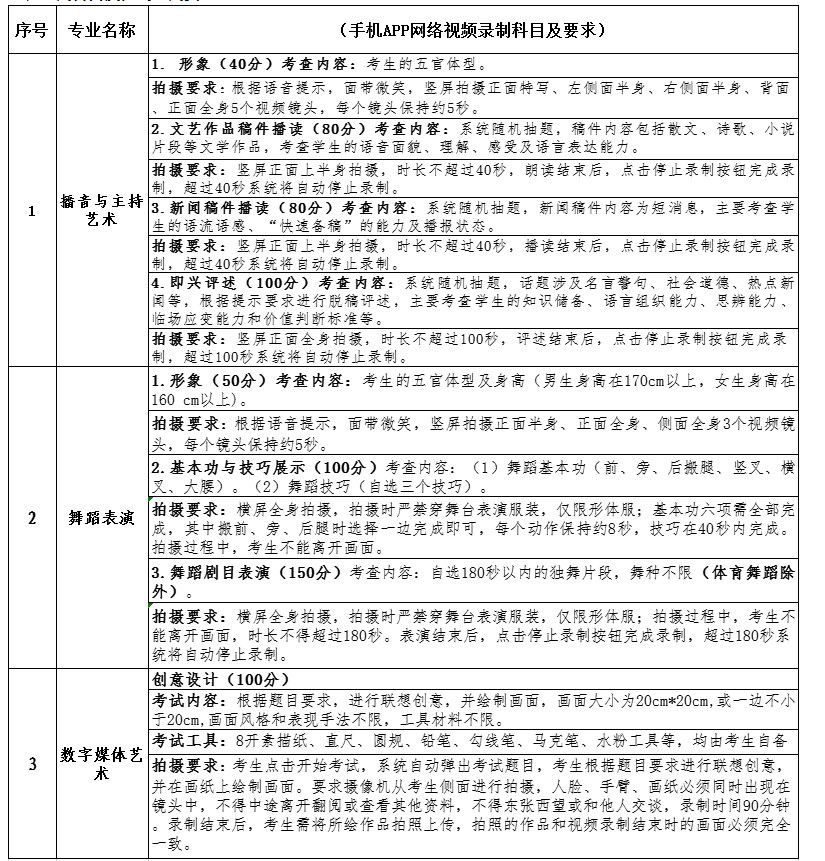 | 序号 | 专业名称 | （手机APP网络视频录制科目及要求） |
|---|---|---|
| 1 | 播音与主持艺术 | 1. 形象（40分）考查内容：考生的五官体型。 |
| | | 拍摄要求：根据语音提示，面带微笑，竖屏拍摄正面特写、左侧面半身、右侧面半身、背面、正面全身5个视频镜头，每个镜头保持约5秒。 |
| | | 2.文艺作品稿件播读（80分）考查内容：系统随机抽题，稿件内容包括散文、诗歌、小说片段等文学作品，考查学生的语音面貌、理解、感受及语言表达能力。 |
| | | 拍摄要求：竖屏正面上半身拍摄，时长不超过40秒，朗读结束后，点击停止录制按钮完成录制，超过40秒系统将自动停止录制。 |
| | | 3.新闻稿件播读（80分）考查内容：系统随机抽题，新闻稿件内容为短消息，主要考查学生的语流语感、“快速备稿”的能力及播报状态。 |
| | | 拍摄要求：竖屏正面上半身拍摄，时长不超过40秒，播读结束后，点击停止录制按钮完成录制，超过40秒系统将自动停止录制。 |
| | | 4.即兴评述（100分）考查内容：系统随机抽题，话题涉及名言警句、社会道德、热点新闻等，根据提示要求进行脱稿评述，主要考查学生的知识储备、语言组织能力、思辨能力、临场应变能力和价值判断标准等。 |
| | | 拍摄要求：竖屏正面全身拍摄，时长不超过100秒，评述结束后，点击停止录制按钮完成录制，超过100秒系统将自动停止录制。 |
| 2 | 舞蹈表演 | 1.形象（50分）考查内容：考生的五官体型及身高（男生身高在170cm以上，女生身高在160 cm以上）。 |
| | | 拍摄要求：根据语音提示，面带微笑，竖屏拍摄正面半身、正面全身、侧面全身3个视频镜头，每个镜头保持约5秒。 |
| | | 2.基本功与技巧展示（100分）考查内容：（1）舞蹈基本功（前、旁、后搬腿、竖叉、横叉、大腰）。（2）舞蹈技巧（自选三个技巧）。 |
| | | 拍摄要求：横屏全身拍摄，拍摄时严禁穿舞台表演服装，仅限形体服；基本功六项需全部完成，其中搬前、旁、后腿时选择一边完成即可，每个动作保持约8秒，技巧在40秒内完成。拍摄过程中，考生不能离开画面。 |
| | | 3.舞蹈剧目表演（150分）考查内容：自选180秒以内的独舞片段，舞种不限（体育舞蹈除外）。 |
| | | 拍摄要求：横屏全身拍摄，拍摄时严禁穿舞台表演服装，仅限形体服；拍摄过程中，考生不能离开画面，时长不得超过180秒。表演结束后，点击停止录制按钮完成录制，超过180秒系统将自动停止录制。 |
| 3 | 数字媒体艺术 | 创意设计（100分） |
| | | 考试内容：根据题目要求，进行联想创意，并绘制画面，画面大小为20cm*20cm,或一边不小于20cm,画面风格和表现手法不限，工具材料不限。 |
| | | 考试工具：8开素描纸、直尺、圆规、铅笔、勾线笔、马克笔、水粉工具等，均由考生自备 |
| | | 拍摄要求：考生点击开始考试，系统自动弹出考试题目，考生根据题目要求进行联想创意，并在画纸上绘制画面。要求摄像机从考生侧面进行拍摄，人脸、手臂、画纸必须同时出现在镜头中，不得中途离开翻阅或查看其他资料，不得东张西望或和他人交谈，录制时间90分钟。录制结束后，考生需将所绘作品拍照上传，拍照的作品和视频录制结束时的画面必须完全一致。 |